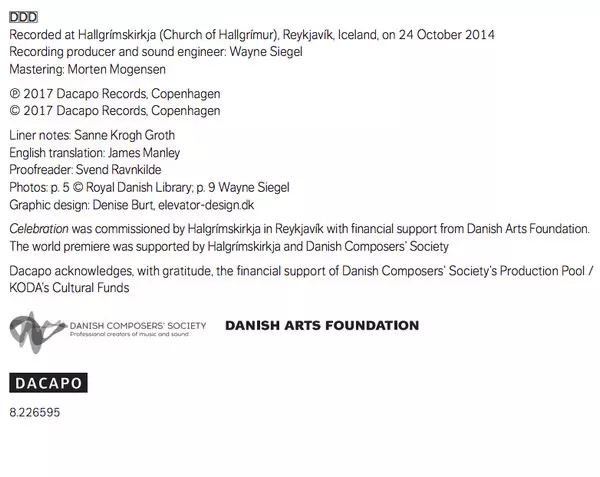 DDD
Recorded at Hallgrímskirkja (Church of Hallgrímur), Reykjavík, Iceland, on 24 October 2014
Recording producer and sound engineer: Wayne Siegel
Mastering: Morten Mogensen

℗ 2017 Dacapo Records, Copenhagen
© 2017 Dacapo Records, Copenhagen

Liner notes: Sanne Krogh Groth
English translation: James Manley
Proofreader: Svend Ravnkilde
Photos: p. 5 © Royal Danish Library; p. 9 Wayne Siegel
Graphic design: Denise Burt, elevator-design.dk

Celebration was commissioned by Halgrímskirkja in Reykjavík with financial support from Danish Arts Foundation. The world premiere was supported by Halgrímskirkja and Danish Composers' Society

Dacapo acknowledges, with gratitude, the financial support of Danish Composers' Society's Production Pool / KODA's Cultural Funds

DANISH COMPOSERS' SOCIETY
Professional creators of music and sound

DANISH ARTS FOUNDATION

DACAPO

8.226595